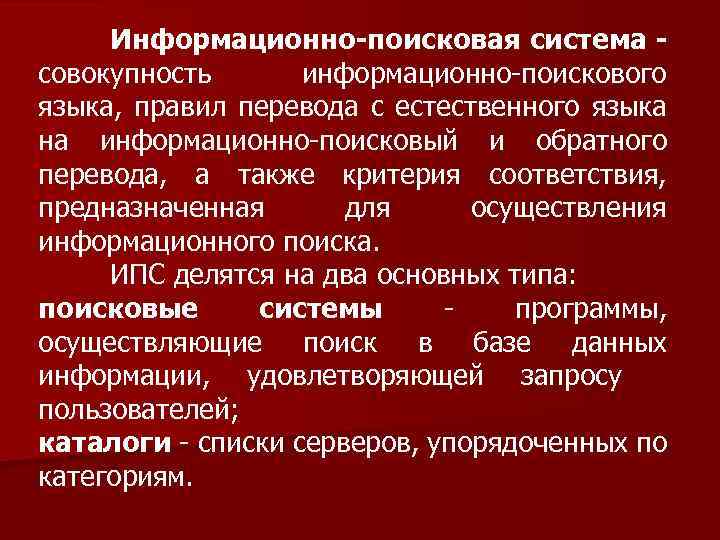 Информационно-поисковая система - совокупность информационно-поискового языка, правил перевода с естественного языка на информационно-поисковый и обратного перевода, а также критерия соответствия, предназначенная для осуществления информационного поиска.

ИПС делятся на два основных типа:

поисковые системы - программы, осуществляющие поиск в базе данных информации, удовлетворяющей запросу пользователей;

каталоги - списки серверов, упорядоченных по категориям.